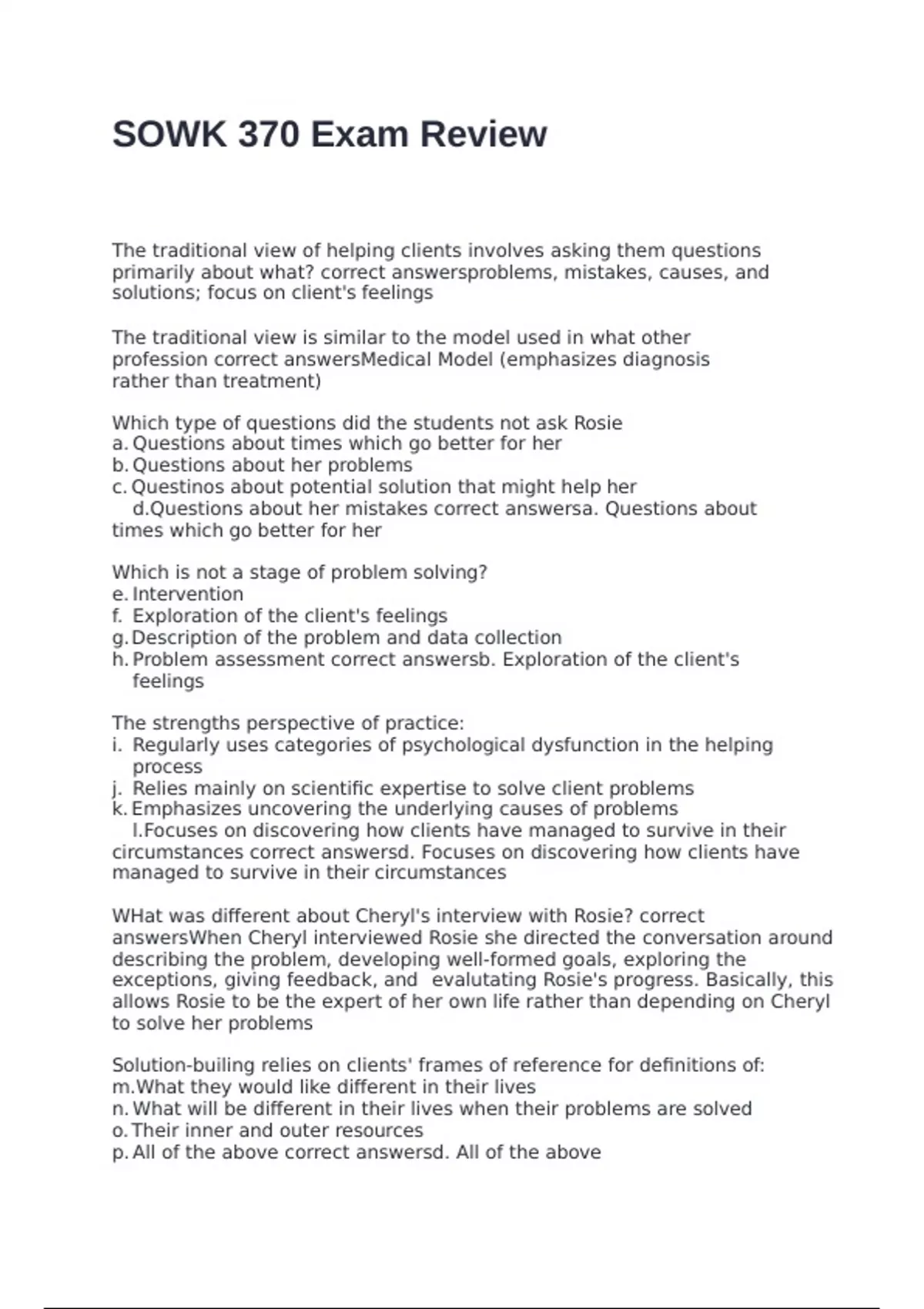 SOWK 370 Exam Review

The traditional view of helping clients involves asking them questions primarily about what? correct answersproblems, mistakes, causes, and solutions; focus on client's feelings

The traditional view is similar to the model used in what other profession correct answersMedical Model (emphasizes diagnosis rather than treatment)

Which type of questions did the students not ask Rosie
a. Questions about times which go better for her
b. Questions about her problems
c. Questinos about potential solution that might help her
d.Questions about her mistakes correct answersa. Questions about times which go better for her

Which is not a stage of problem solving?
e. Intervention
f. Exploration of the client's feelings
g. Description of the problem and data collection
h. Problem assessment correct answersb. Exploration of the client's feelings

The strengths perspective of practice:
i. Regularly uses categories of psychological dysfunction in the helping process
j. Relies mainly on scientific expertise to solve client problems
k. Emphasizes uncovering the underlying causes of problems
l.Focuses on discovering how clients have managed to survive in their circumstances correct answersd. Focuses on discovering how clients have managed to survive in their circumstances

WHat was different about Cheryl's interview with Rosie? correct answersWhen Cheryl interviewed Rosie she directed the conversation around describing the problem, developing well-formed goals, exploring the exceptions, giving feedback, and evalutating Rosie's progress. Basically, this allows Rosie to be the expert of her own life rather than depending on Cheryl to solve her problems

Solution-builing relies on clients' frames of reference for definitions of:
m.What they would like different in their lives
n. What will be different in their lives when their problems are solved
o. Their inner and outer resources
p. All of the above correct answersd. All of the above